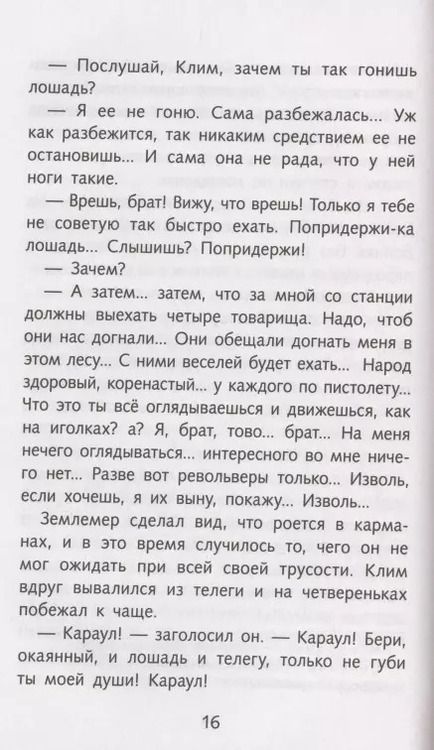 — Послушай, Клим, зачем ты так гонишь лошадь?

— Я ее не гоню. Сама разбежалась... Уж как разбежится, так никаким средствием ее не остановишь... И сама она не рада, что у ней ноги такие.

— Врешь, брат! Вижу, что врешь! Только я тебе не советую так быстро ехать. Попридержи-ка лошадь... Слышишь? Попридержи!

— Зачем?

— А затем... затем, что за мной со станции должны выехать четыре товарища. Надо, чтоб они нас догнали... Они обещали догнать меня в этом лесу... С ними веселей будет ехать... Народ здоровый, коренастый... у каждого по пистолету... Что это ты всё оглядываешься и движешься, как на иголках? а? Я, брат, тово... брат... На меня нечего оглядываться... интересного во мне ничего нет... Разве вот револьверы только... Изволь, если хочешь, я их выну, покажу... Изволь...

Землемер сделал вид, что роется в карманах, и в это время случилось то, чего он не мог ожидать при всей своей трусости. Клим вдруг вывалился из телеги и на четвереньках побежал к чаще.

— Караул! — заголосил он. — Караул! Бери, окаянный, и лошадь и телегу, только не губи ты моей души! Караул!

16